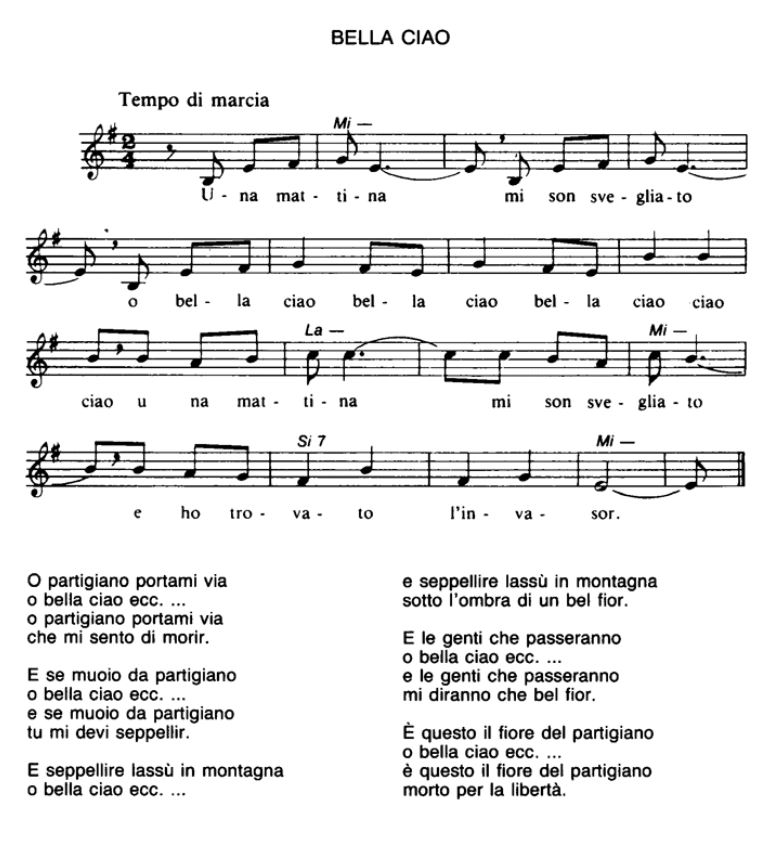 BELLA CIAO

Tempo di marcia

Mi —

U - na mat - ti - na mi son sve - glia - to

o bel - la ciao bel - la ciao bel - la ciao ciao

La — Mi —

ciao u na mat - ti - na mi son sve - glia - to

Si 7 Mi —

e ho tro - va - to l'in - va - sor.

O partigiano portami via
o bella ciao ecc. ...
o partigiano portami via
che mi sento di morir.

E se muoio da partigiano
o bella ciao ecc. ...
e se muoio da partigiano
tu mi devi seppellir.

E seppellire lassù in montagna
o bella ciao ecc. ...
e seppellire lassù in montagna
sotto l'ombra di un bel fior.

E le genti che passeranno
o bella ciao ecc. ...
e le genti che passeranno
mi diranno che bel fior.

È questo il fiore del partigiano
o bella ciao ecc. ...
è questo il fiore del partigiano
morto per la libertà.